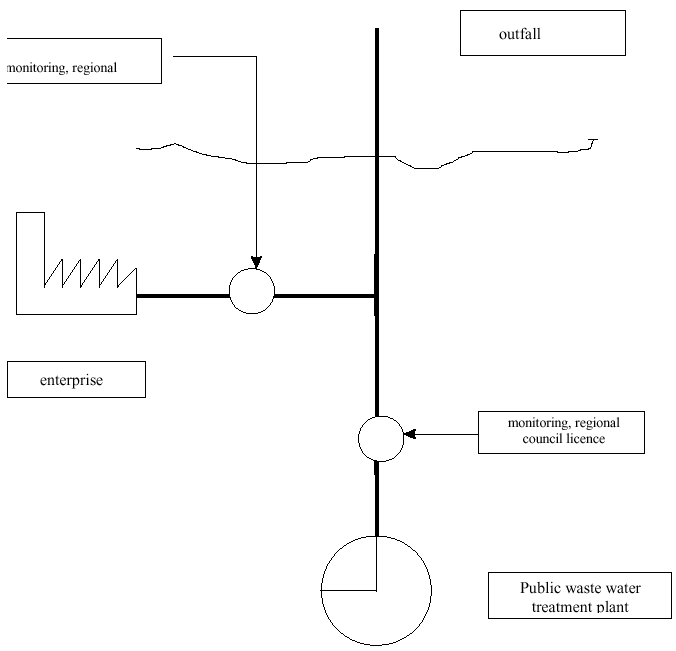 monitoring, regional

outfall

enterprise

monitoring, regional council licence

Public waste water treatment plant